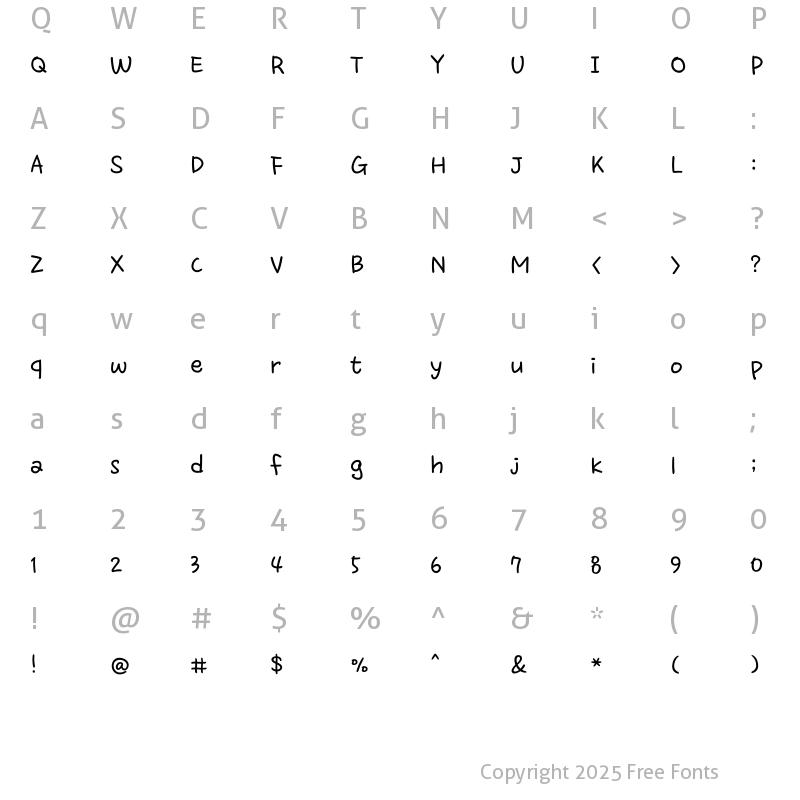 Q W E R T Y U I O P
Q W E R T Y U I O P

A S D F G H J K L :
A S D F G H J K L :

Z X C V B N M < > ?
Z X C V B N M < > ?

q w e r t y u i o p
q w e r t y u i o p

a s d f g h j k l ;
a s d f g h j k l ;

1 2 3 4 5 6 7 8 9 0
1 2 3 4 5 6 7 8 9 0

! @ # $ % ^ & * ( )
! @ # $ % ^ & * ( )

Copyright 2025 Free Fonts